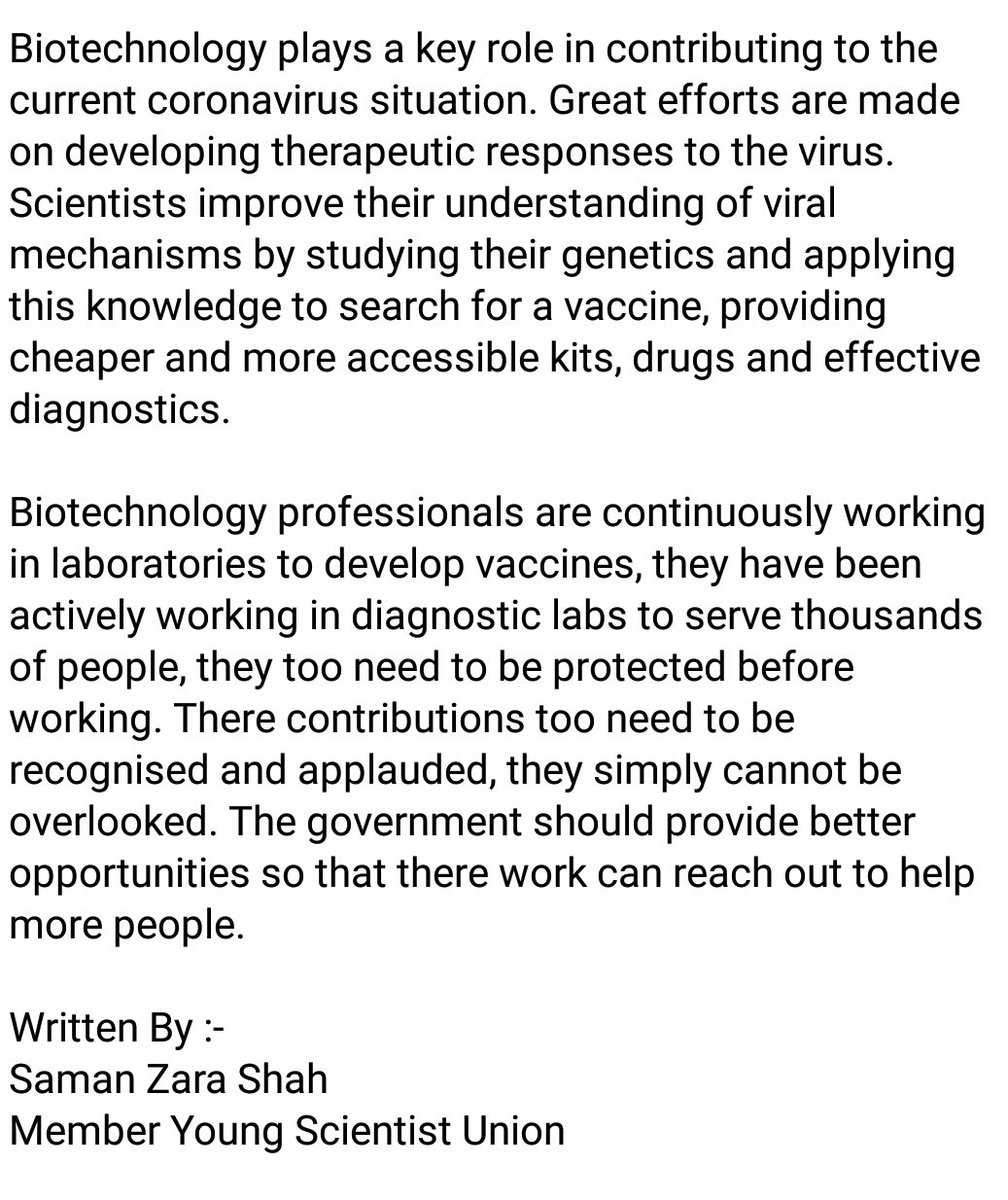 Biotechnology plays a key role in contributing to the current coronavirus situation. Great efforts are made on developing therapeutic responses to the virus. Scientists improve their understanding of viral mechanisms by studying their genetics and applying this knowledge to search for a vaccine, providing cheaper and more accessible kits, drugs and effective diagnostics.

Biotechnology professionals are continuously working in laboratories to develop vaccines, they have been actively working in diagnostic labs to serve thousands of people, they too need to be protected before working. There contributions too need to be recognised and applauded, they simply cannot be overlooked. The government should provide better opportunities so that there work can reach out to help more people.

Written By :-
Saman Zara Shah
Member Young Scientist Union